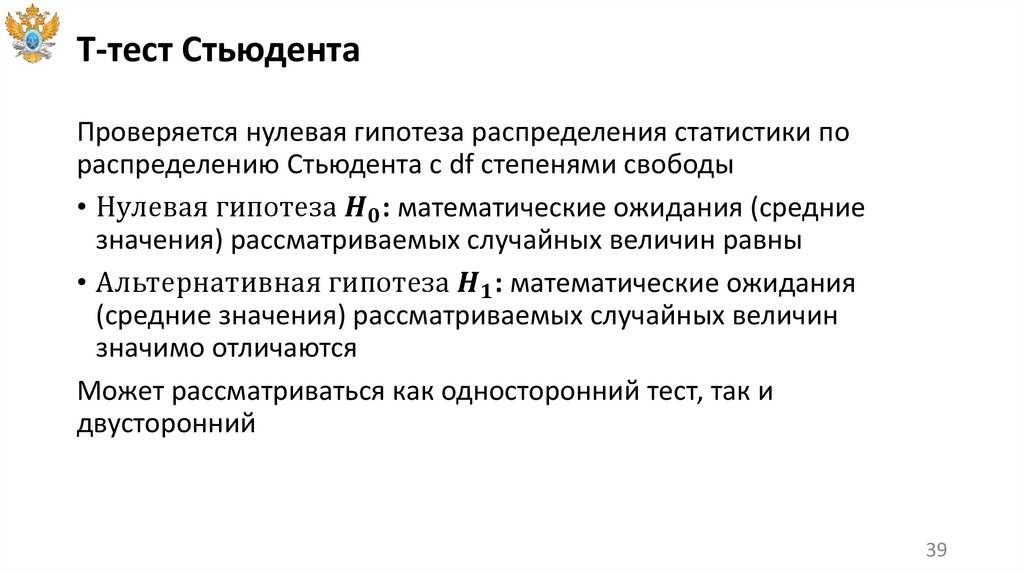 Т-тест Стьюдента

Проверяется нулевая гипотеза распределения статистики по распределению Стьюдента с df степенями свободы

• Нулевая гипотеза $H_0$: математические ожидания (средние значения) рассматриваемых случайных величин равны

• Альтернативная гипотеза $H_1$: математические ожидания (средние значения) рассматриваемых случайных величин значимо отличаются

Может рассматриваться как односторонний тест, так и двусторонний

39